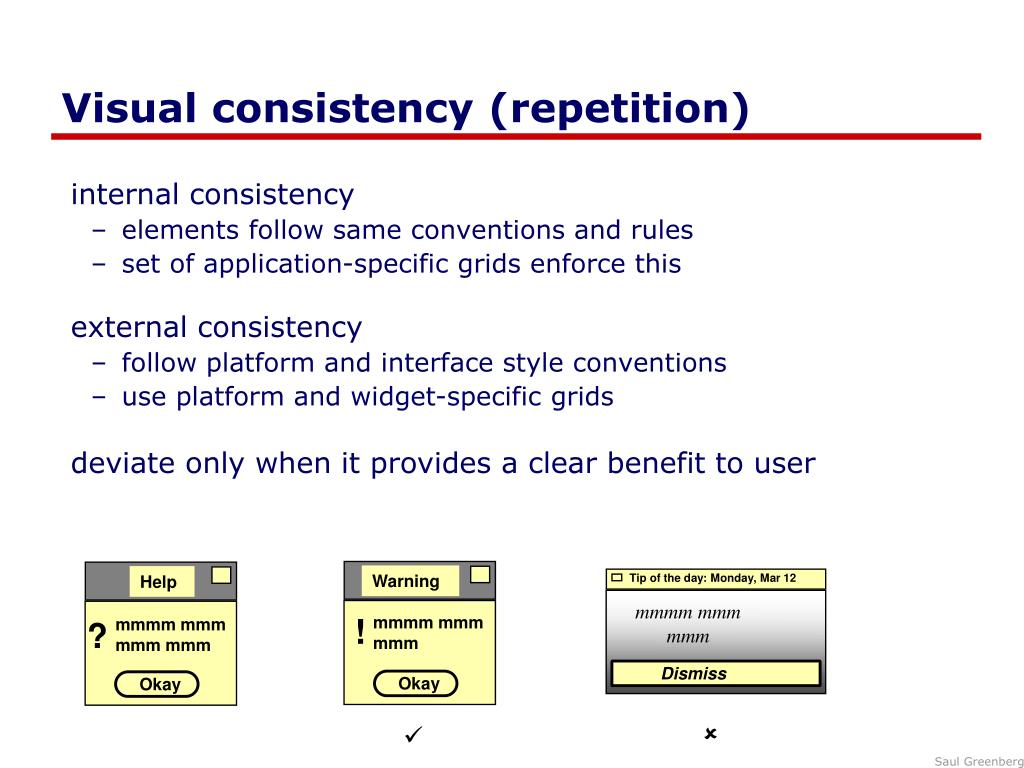 Visual consistency (repetition)

internal consistency
– elements follow same conventions and rules
– set of application-specific grids enforce this

external consistency
– follow platform and interface style conventions
– use platform and widget-specific grids

deviate only when it provides a clear benefit to user

Help
? mmmm mmm mmm mmm
Okay

Warning
! mmmm mmm mmm
Okay

✓

Tip of the day: Monday, Mar 12
mmmm mmm mmm
Dismiss

✗

Saul Greenberg